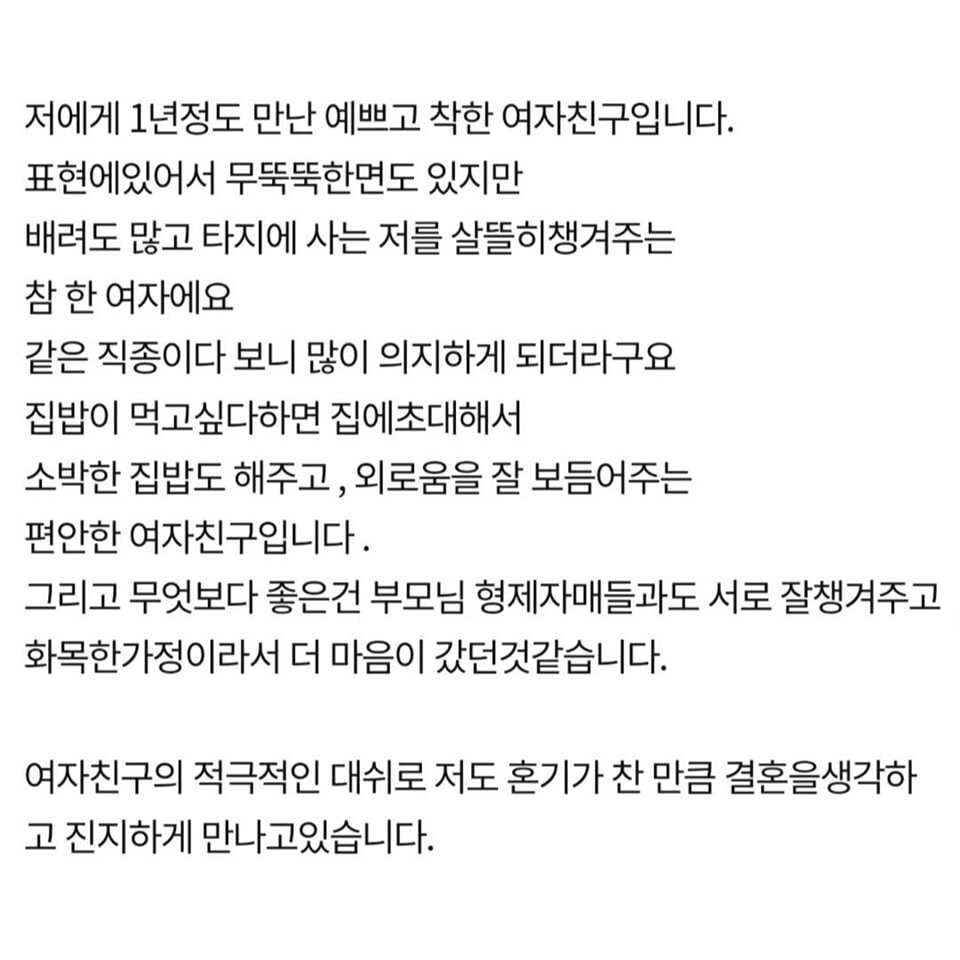 저에게 1년정도 만난 예쁘고 착한 여자친구입니다.
표현에있어서 무뚝뚝한면도 있지만
배려도 많고 타지에 사는 저를 살뜰히챙겨주는
참 한 여자에요
같은 직종이다 보니 많이 의지하게 되더라구요
집밥이 먹고싶다하면 집에초대해서
소박한 집밥도 해주고 , 외로움을 잘 보듬어주는
편안한 여자친구입니다 .
그리고 무엇보다 좋은건 부모님 형제자매들과도 서로 잘챙겨주고
화목한가정이라서 더 마음이 갔던것같습니다.

여자친구의 적극적인 대쉬로 저도 혼기가 찬 만큼 결혼을생각하고 진지하게 만나고있습니다.